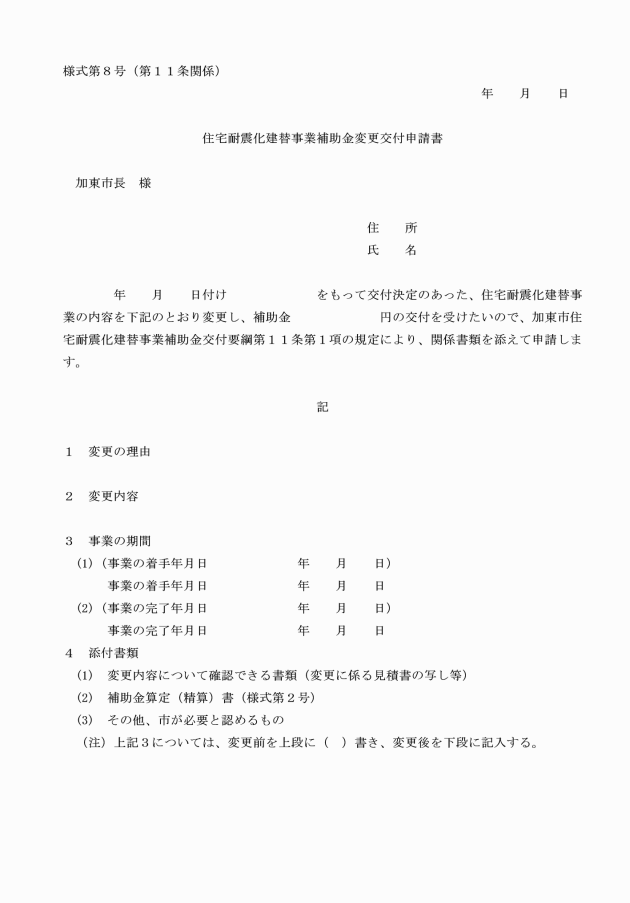 様式第８号（第１１条関係）

年　　月　　日

住宅耐震化建替事業補助金変更交付申請書

加東市長　様

住　　所
氏　　名

年　　月　　日付け　　　　　　をもって交付決定のあった、住宅耐震化建替事業の内容を下記のとおり変更し、補助金　　　　　　円の交付を受けたいので、加東市住宅耐震化建替事業補助金交付要綱第１１条第１項の規定により、関係書類を添えて申請します。

記

１　変更の理由

２　変更内容

３　事業の期間
(1)（事業の着手年月日　　　　　年　　月　　日）
　　事業の着手年月日　　　　　年　　月　　日
(2)（事業の完了年月日　　　　　年　　月　　日）
　　事業の完了年月日　　　　　年　　月　　日
４　添付書類
(1)　変更内容について確認できる書類（変更に係る見積書の写し等）
(2)　補助金算定（精算）書（様式第２号）
(3)　その他、市が必要と認めるもの
（注）上記３については、変更前を上段に（　）書き、変更後を下段に記入する。